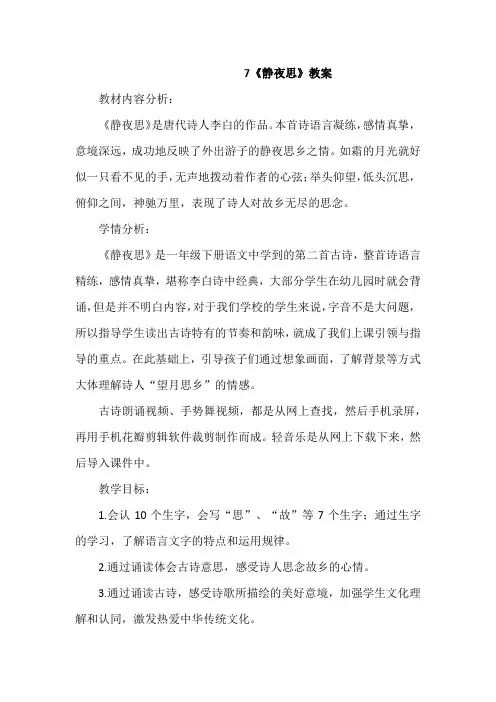 7《静夜思》教案

教材内容分析：

《静夜思》是唐代诗人李白的作品。本首诗语言凝练，感情真挚，意境深远，成功地反映了外出游子的静夜思乡之情。如霜的月光就好似一只看不见的手，无声地拨动着作者的心弦；举头仰望，低头沉思，俯仰之间，神驰万里，表现了诗人对故乡无尽的思念。

学情分析：

《静夜思》是一年级下册语文中学到的第二首古诗，整首诗语言精练，感情真挚，堪称李白诗中经典，大部分学生在幼儿园时就会背诵，但是并不明白内容，对于我们学校的学生来说，字音不是大问题，所以指导学生读出古诗特有的节奏和韵味，就成了我们上课引领与指导的重点。在此基础上，引导孩子们通过想象画面，了解背景等方式大体理解诗人“望月思乡”的情感。

古诗朗诵视频、手势舞视频，都是从网上查找，然后手机录屏，再用手机花瓣剪辑软件裁剪制作而成。轻音乐是从网上下载下来，然后导入课件中。

教学目标：

1.会认 10 个生字，会写“思”、“故”等 7 个生字；通过生字的学习，了解语言文字的特点和运用规律。

2.通过诵读体会古诗意思，感受诗人思念故乡的心情。

3.通过诵读古诗，感受诗歌所描绘的美好意境，加强学生文化理解和认同，激发热爱中华传统文化。